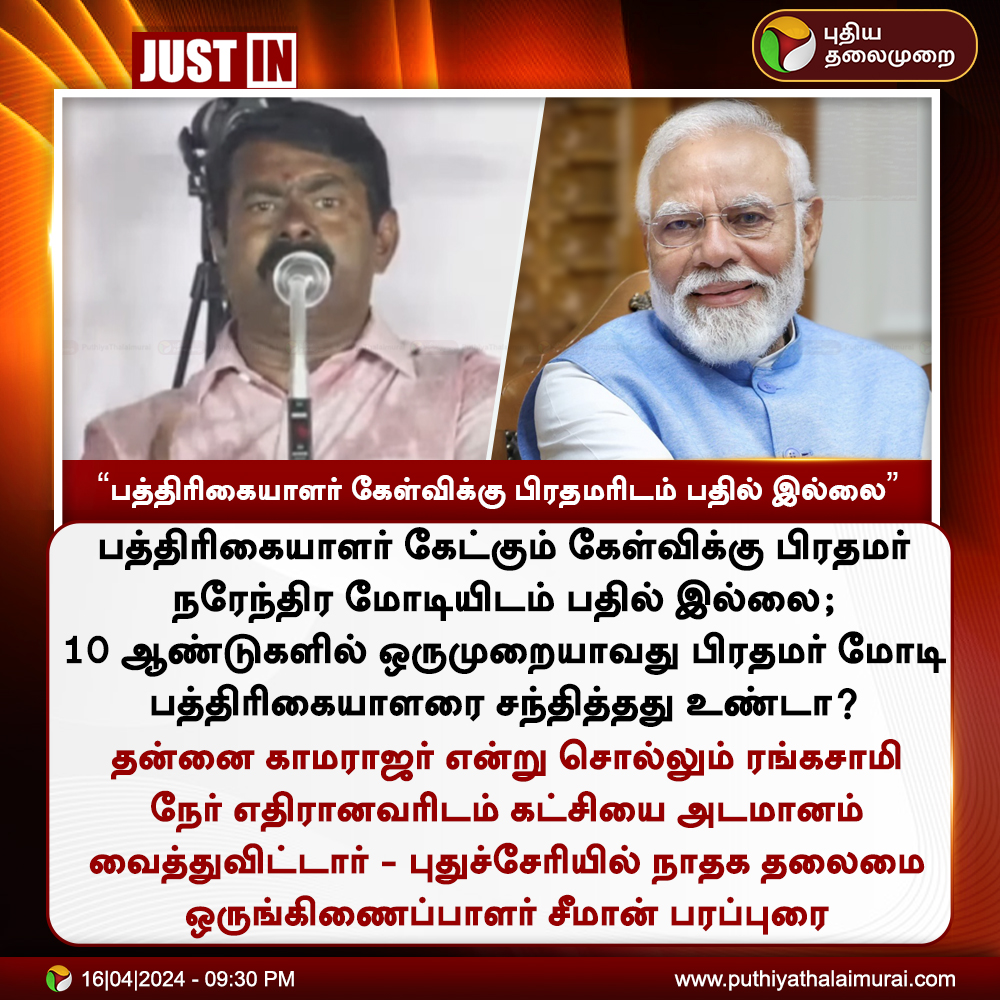 JUST IN

புதிய தலைமுறை

“பத்திரிகையாளர் கேள்விக்கு பிரதமரிடம் பதில் இல்லை”

பத்திரிகையாளர் கேட்கும் கேள்விக்கு பிரதமர் நரேந்திர மோடியிடம் பதில் இல்லை; 10 ஆண்டுகளில் ஒருமுறையாவது பிரதமர் மோடி பத்திரிகையாளரை சந்தித்தது உண்டா?

தன்னை காமராஜர் என்று சொல்லும் ரங்கசாமி நேர் எதிரானவரிடம் கட்சியை அடமானம் வைத்துவிட்டார் - புதுச்சேரியில் நாதக தலைமை ஒருங்கிணைப்பாளர் சீமான் பரப்புரை

16|04|2024 - 09:30 PM

www.puthiyathalaimurai.com